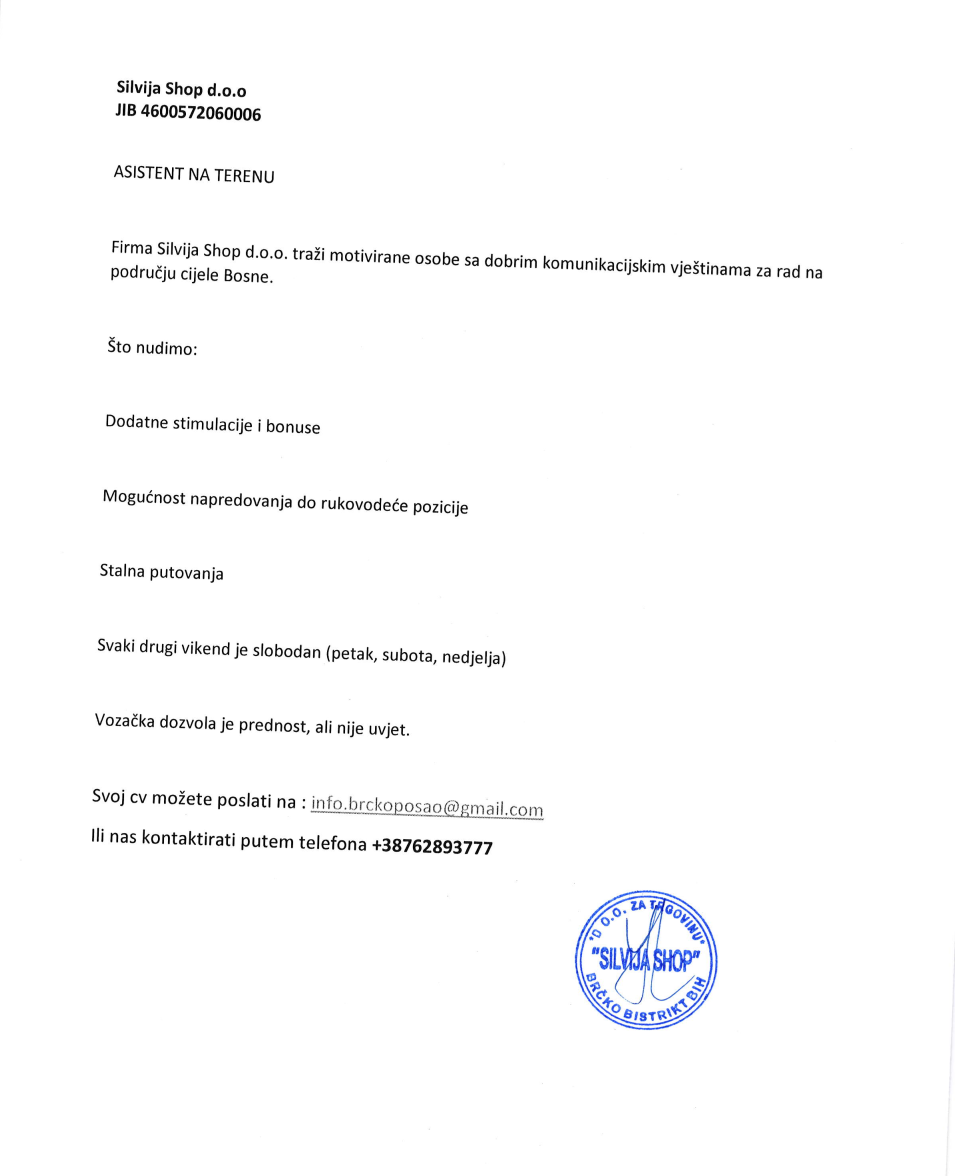 Silvija Shop d.o.o
JIB 4600572060006

ASISTENT NA TERENU

Firma Silvija Shop d.o.o. traži motivirane osobe sa dobrim komunikacijskim vještinama za rad na području cijele Bosne.

Što nudimo:

Dodatne stimulacije i bonuse

Mogućnost napredovanja do rukovodeće pozicije

Stalna putovanja

Svaki drugi vikend je slobodan (petak, subota, nedjelja)

Vozačka dozvola je prednost, ali nije uvjet.

Svoj cv možete poslati na : info.brckoposao@gmail.com
Ili nas kontaktirati putem telefona +38762893777

"D.O.O. ZA TRGOVINU" "SILVIJA SHOP" BRČKO DISTRIKT BIH